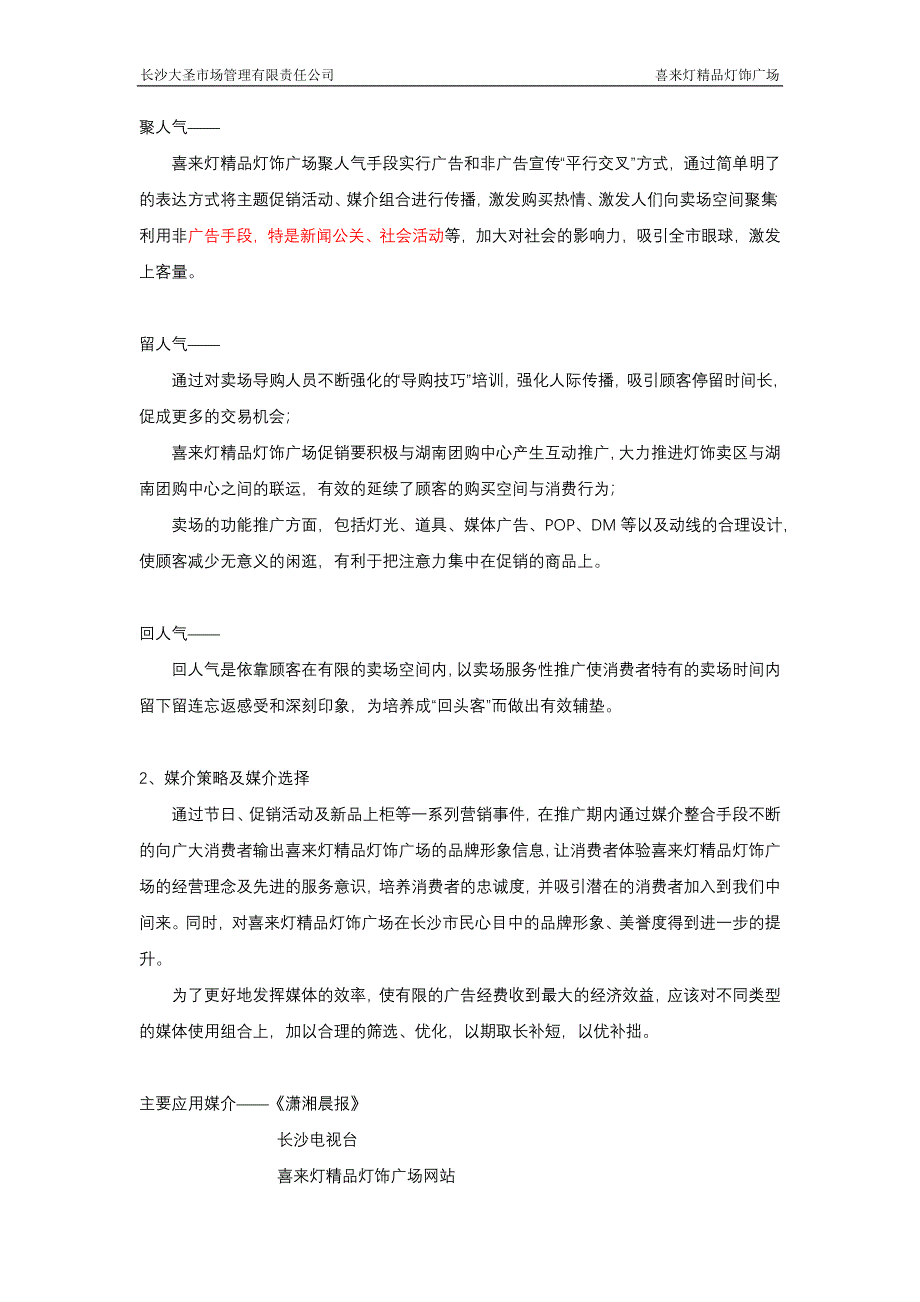 长沙大圣市场管理有限责任公司 喜来灯精品灯饰广场

聚人气——

喜来灯精品灯饰广场聚人气手段实行广告和非广告宣传“平行交叉”方式，通过简单明了的表达方式将主题促销活动、媒介组合进行传播，激发购买热情、激发人们向卖场空间聚集利用非广告手段，特是新闻公关、社会活动等，加大对社会的影响力，吸引全市眼球，激发上客量。

留人气——

通过对卖场导购人员不断强化的导购技巧”培训，强化人际传播，吸引顾客停留时间长，促成更多的交易机会；

喜来灯精品灯饰广场促销要积极与湖南团购中心产生互动推广，大力推进灯饰卖区与湖南团购中心之间的联运，有效的延续了顾客的购买空间与消费行为；

卖场的功能推广方面，包括灯光、道具、媒体广告、POP、DM 等以及动线的合理设计，使顾客减少无意义的闲逛，有利于把注意力集中在促销的商品上。

回人气——

回人气是依靠顾客在有限的卖场空间内，以卖场服务性推广使消费者特有的卖场时间内留下留连忘返感受和深刻印象，为培养成“回头客”而做出有效辅垫。

2、媒介策略及媒介选择

通过节日、促销活动及新品上柜等一系列营销事件，在推广期内通过媒介整合手段不断的向广大消费者输出喜来灯精品灯饰广场的品牌形象信息，让消费者体验喜来灯精品灯饰广场的经营理念及先进的服务意识，培养消费者的忠诚度，并吸引潜在的消费者加入到我们中间来。同时，对喜来灯精品灯饰广场在长沙市民心目中的品牌形象、美誉度得到进一步的提升。

为了更好地发挥媒体的效率，使有限的广告经费收到最大的经济效益，应该对不同类型的媒体使用组合上，加以合理的筛选、优化，以期取长补短，以优补拙。

主要应用媒介——《潇湘晨报》

长沙电视台

喜来灯精品灯饰广场网站